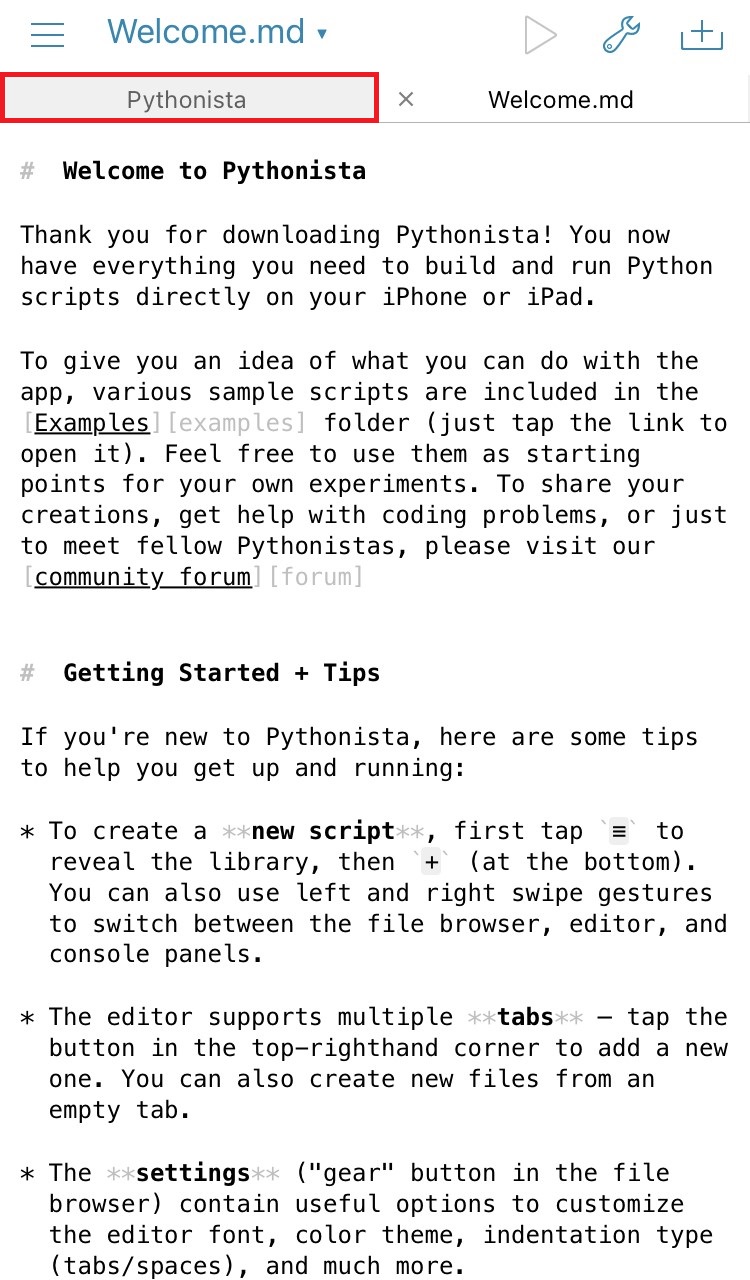 Welcome.md ▾

Pythonista

× Welcome.md

# Welcome to Pythonista

Thank you for downloading Pythonista! You now have everything you need to build and run Python scripts directly on your iPhone or iPad.

To give you an idea of what you can do with the app, various sample scripts are included in the [Examples][examples] folder (just tap the link to open it). Feel free to use them as starting points for your own experiments. To share your creations, get help with coding problems, or just to meet fellow Pythonistas, please visit our [community forum][forum]

# Getting Started + Tips

If you're new to Pythonista, here are some tips to help you get up and running:

* To create a **new script**, first tap `≡` to reveal the library, then `+` (at the bottom). You can also use left and right swipe gestures to switch between the file browser, editor, and console panels.

* The editor supports multiple **tabs** – tap the button in the top-righthand corner to add a new one. You can also create new files from an empty tab.

* The **settings** ("gear" button in the file browser) contain useful options to customize the editor font, color theme, indentation type (tabs/spaces), and much more.